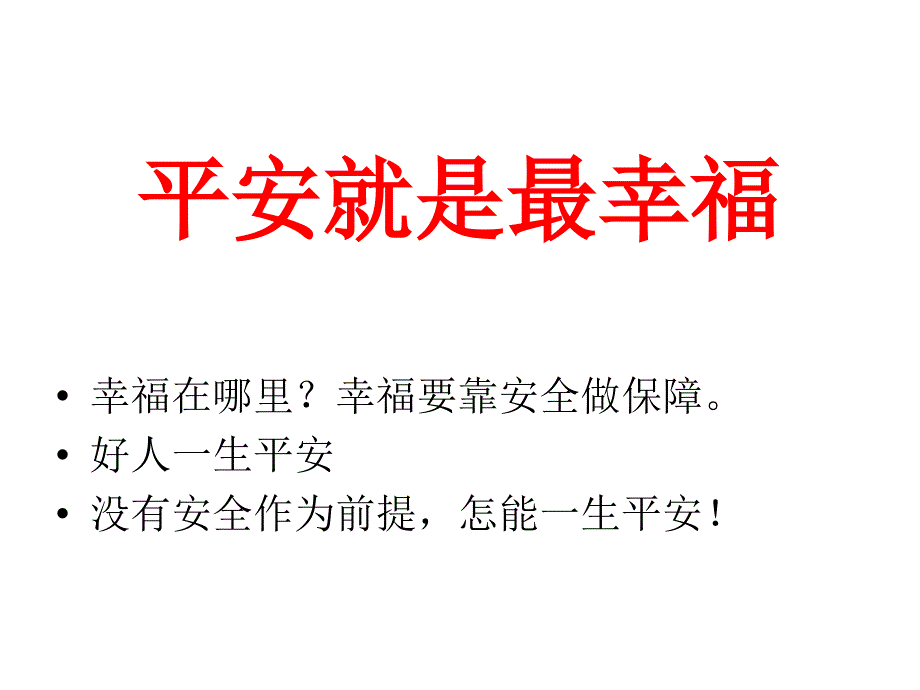 平安就是最幸福

• 幸福在哪里？幸福要靠安全做保障。
• 好人一生平安
• 没有安全作为前提，怎能一生平安！